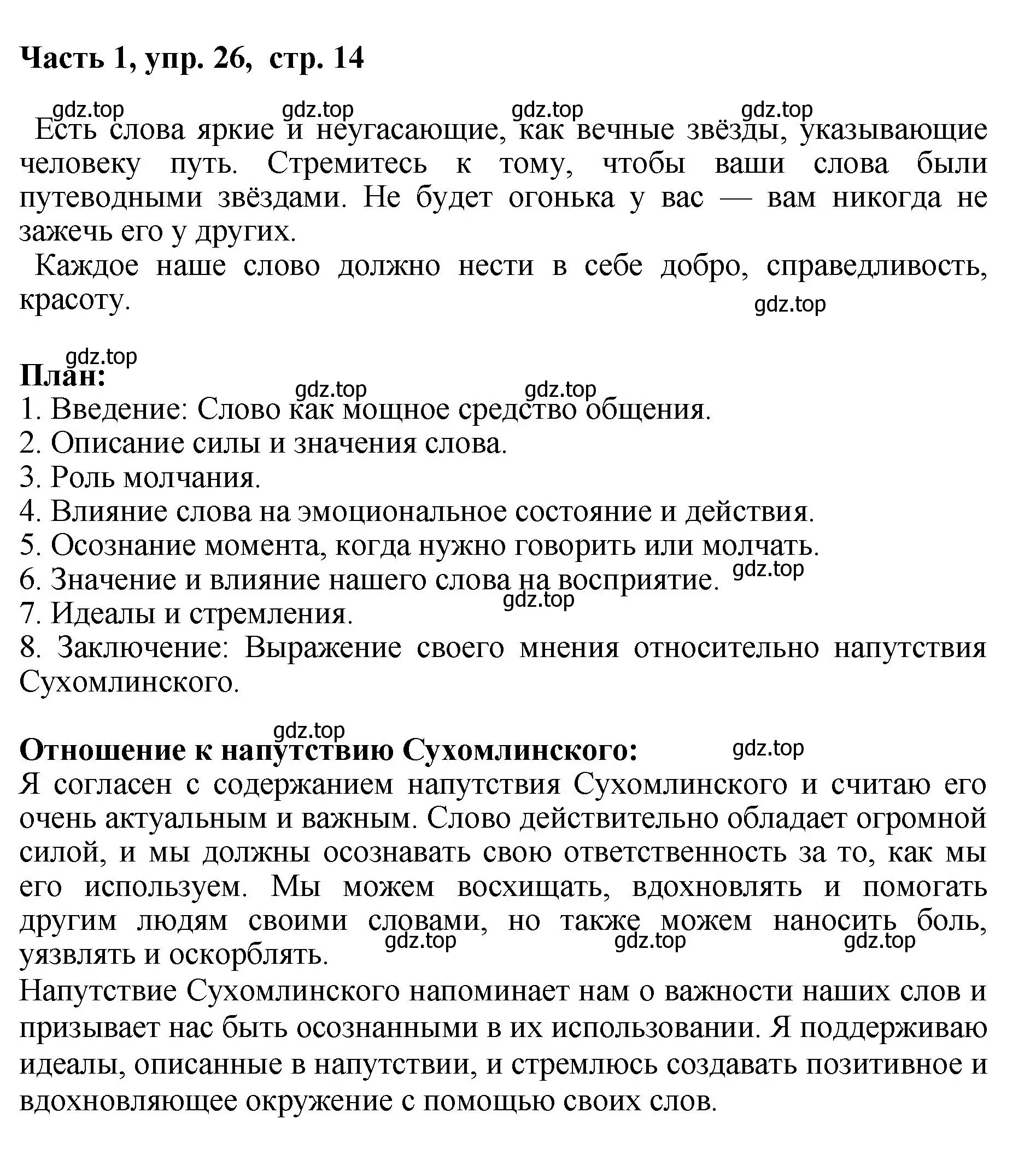 Часть 1, упр. 26, стр. 14

gdz.top gdz.top gdz.top gdz.top

Есть слова яркие и неугасающие, как вечные звёзды, указывающие человеку путь. Стремитесь к тому, чтобы ваши слова были путеводными звёздами. Не будет огонька у вас — вам никогда не зажечь его у других.

Каждое наше слово должно нести в себе добро, справедливость, красоту.

gdz.top

gdz.top

План:

gdz.top gdz.top

1. Введение: Слово как мощное средство общения.
2. Описание силы и значения слова.
3. Роль молчания.
4. Влияние слова на эмоциональное состояние и действия.
5. Осознание момента, когда нужно говорить или молчать.
6. Значение и влияние нашего слова на восприятие.

gdz.top gdz.top

7. Идеалы и стремления.
8. Заключение: Выражение своего мнения относительно напутствия Сухомлинского.

gdz.top

Отношение к напутствию Сухомлинского:

gdz.top

Я согласен с содержанием напутствия Сухомлинского и считаю его очень актуальным и важным. Слово действительно обладает огромной силой, и мы должны осознавать свою ответственность за то, как мы его используем. Мы можем восхищать, вдохновлять и помогать другим людям своими словами, но также можем наносить боль, уязвлять и оскорблять.

gdz.top gdz.top gdz.top

Напутствие Сухомлинского напоминает нам о важности наших слов и призывает нас быть осознанными в их использовании. Я поддерживаю идеалы, описанные в напутствии, и стремлюсь создавать позитивное и вдохновляющее окружение с помощью своих слов.